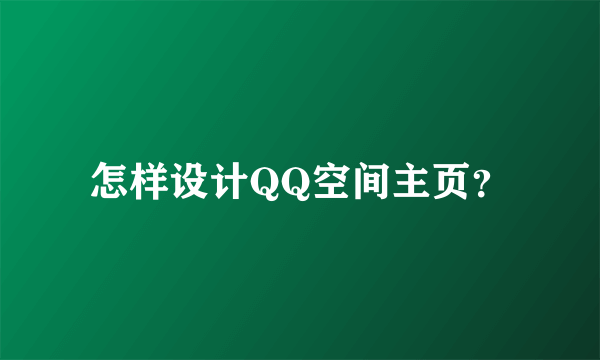 怎样设计QQ空间主页？